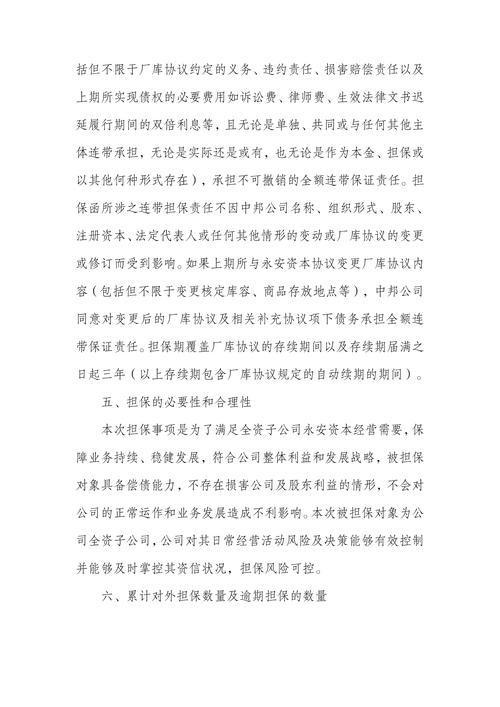 括但不限于厂库协议约定的义务、违约责任、损害赔偿责任以及上期所实现债权的必要费用如诉讼费、律师费、生效法律文书迟延履行期间的双倍利息等，且无论是单独、共同或与任何其他主体连带承担，无论是实际还是或有，也无论是作为本金、担保或以其他何种形式存在），承担不可撤销的全额连带保证责任。担保函所涉之连带担保责任不因中邦公司名称、组织形式、股东、注册资本、法定代表人或任何其他情形的变动或厂库协议的变更或修订而受到影响。如果上期所与永安资本协议变更厂库协议内容（包括但不限于变更核定库容、商品存放地点等），中邦公司同意对变更后的厂库协议及相关补充协议项下债务承担全额连带保证责任。担保期覆盖厂库协议的存续期间以及存续期届满之日起三年（以上存续期包含厂库协议规定的自动续期的期间）。

五、担保的必要性和合理性

本次担保事项是为了满足全资子公司永安资本经营需要，保障业务持续、稳健发展，符合公司整体利益和发展战略，被担保对象具备偿债能力，不存在损害公司及股东利益的情形，不会对公司的正常运作和业务发展造成不利影响。本次被担保对象为公司全资子公司，公司对其日常经营活动风险及决策能够有效控制并能够及时掌控其资信状况，担保风险可控。

六、累计对外担保数量及逾期担保的数量